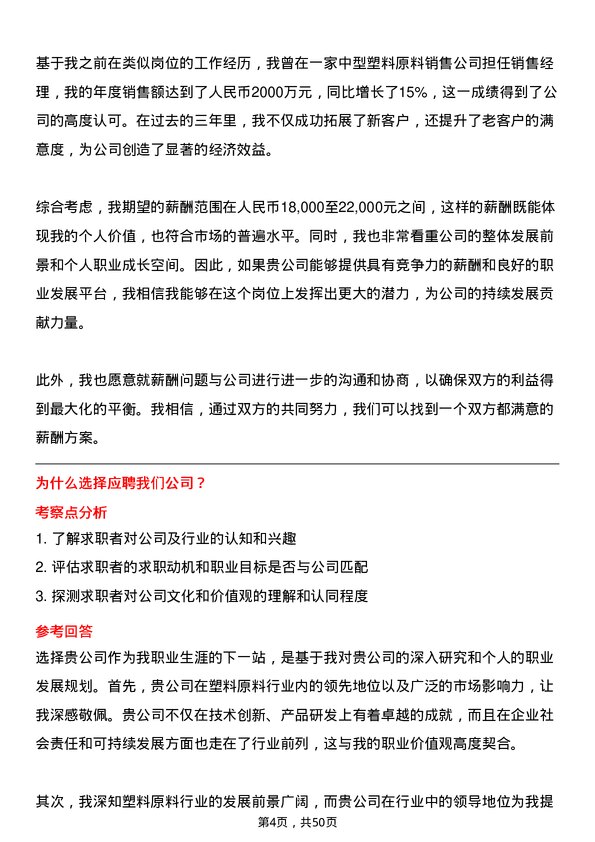 基于我之前在类似岗位的工作经历，我曾在一家中型塑料原料销售公司担任销售经理，我的年度销售额达到了人民币2000万元，同比增长了15%，这一成绩得到了公司的高度认可。在过去的三年里，我不仅成功拓展了新客户，还提升了老客户的满意度，为公司创造了显著的经济效益。

综合考虑，我期望的薪酬范围在人民币18,000至22,000元之间，这样的薪酬既能体现我的个人价值，也符合市场的普遍水平。同时，我也非常看重公司的整体发展前景和个人职业成长空间。因此，如果贵公司能够提供具有竞争力的薪酬和良好的职业发展平台，我相信我能够在这个岗位上发挥出更大的潜力，为公司的持续发展贡献力量。

此外，我也愿意就薪酬问题与公司进行进一步的沟通和协商，以确保双方的利益得到最大化的平衡。我相信，通过双方的共同努力，我们可以找到一个双方都满意的薪酬方案。

为什么选择应聘我们公司？

考察点分析

1. 了解求职者对公司及行业的认知和兴趣

2. 评估求职者的求职动机和职业目标是否与公司匹配

3. 探测求职者对公司文化和价值观的理解和认同程度

参考回答

选择贵公司作为我职业生涯的下一站，是基于我对贵公司的深入研究和个人的职业发展规划。首先，贵公司在塑料原料行业内的领先地位以及广泛的市场影响力，让我深感敬佩。贵公司不仅在技术创新、产品研发上有着卓越的成就，而且在企业社会责任和可持续发展方面也走在了行业前列，这与我的职业价值观高度契合。

其次，我深知塑料原料行业的发展前景广阔，而贵公司在行业中的领导地位为我提

第4页，共50页